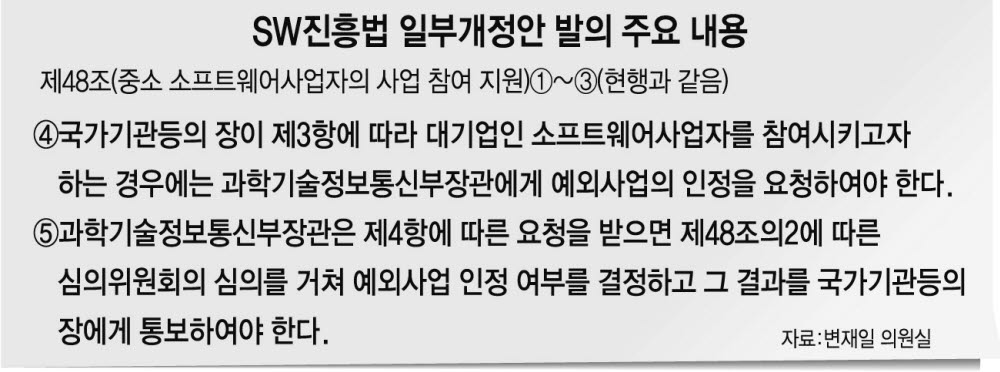 SW진흥법 일부개정안 발의 주요 내용

제48조(중소 소프트웨어사업자의 사업 참여 지원)①~③(현행과 같음)

④국가기관등의 장이 제3항에 따라 대기업인 소프트웨어사업자를 참여시키고자 하는 경우에는 과학기술정보통신부장관에게 예외사업의 인정을 요청하여야 한다.

⑤과학기술정보통신부장관은 제4항에 따른 요청을 받으면 제48조의2에 따른 심의위원회의 심의를 거쳐 예외사업 인정 여부를 결정하고 그 결과를 국가기관등의 장에게 통보하여야 한다.

자료:변재일 의원실